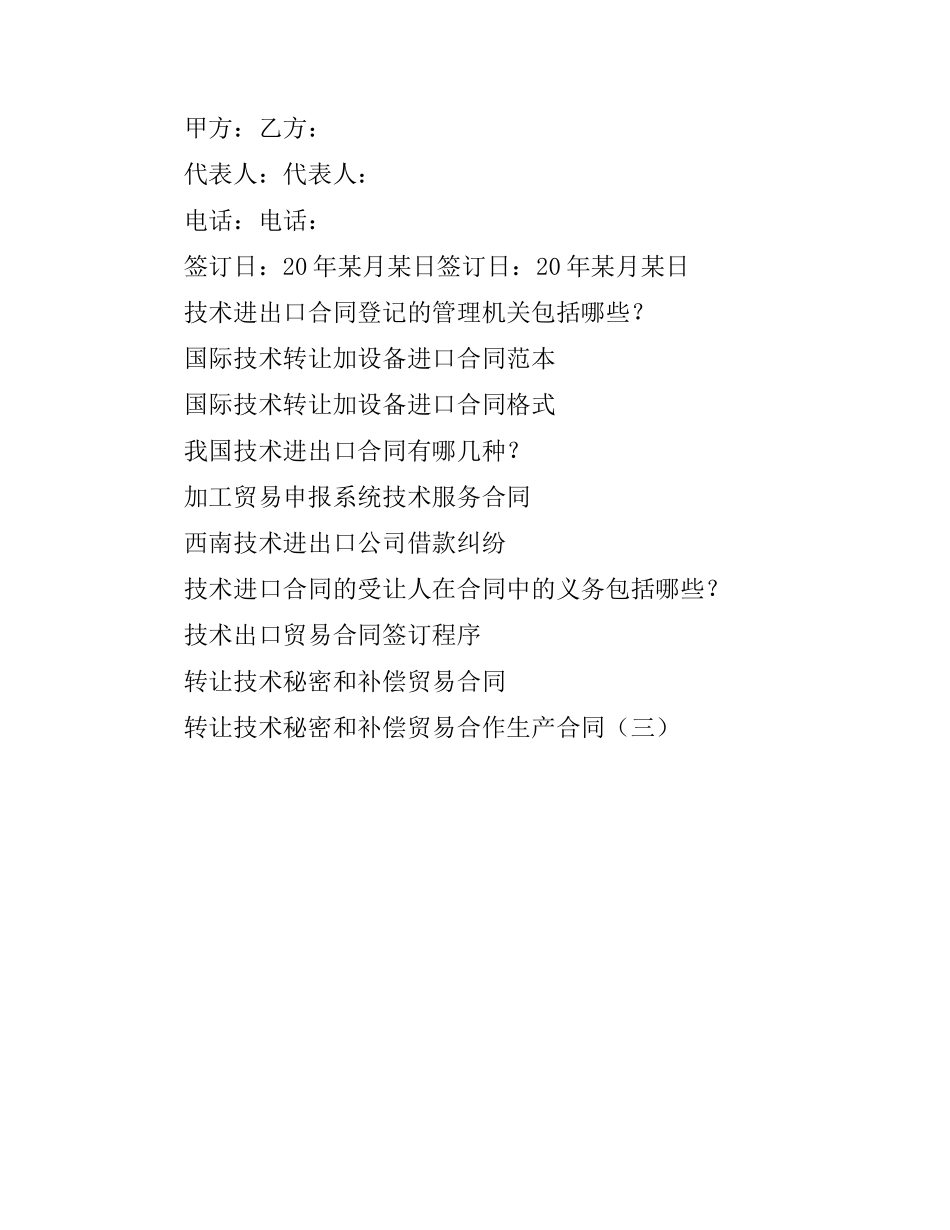 甲方：乙方：

代表人：代表人：

电话：电话：

签订日：20年某月某日签订日：20年某月某日

技术进出口合同登记的管理机关包括哪些？

国际技术转让加设备进口合同范本

国际技术转让加设备进口合同格式

我国技术进出口合同有哪几种？

加工贸易申报系统技术服务合同

西南技术进出口公司借款纠纷

技术进口合同的受让人在合同中的义务包括哪些？

技术出口贸易合同签订程序

转让技术秘密和补偿贸易合同

转让技术秘密和补偿贸易合作生产合同（三）